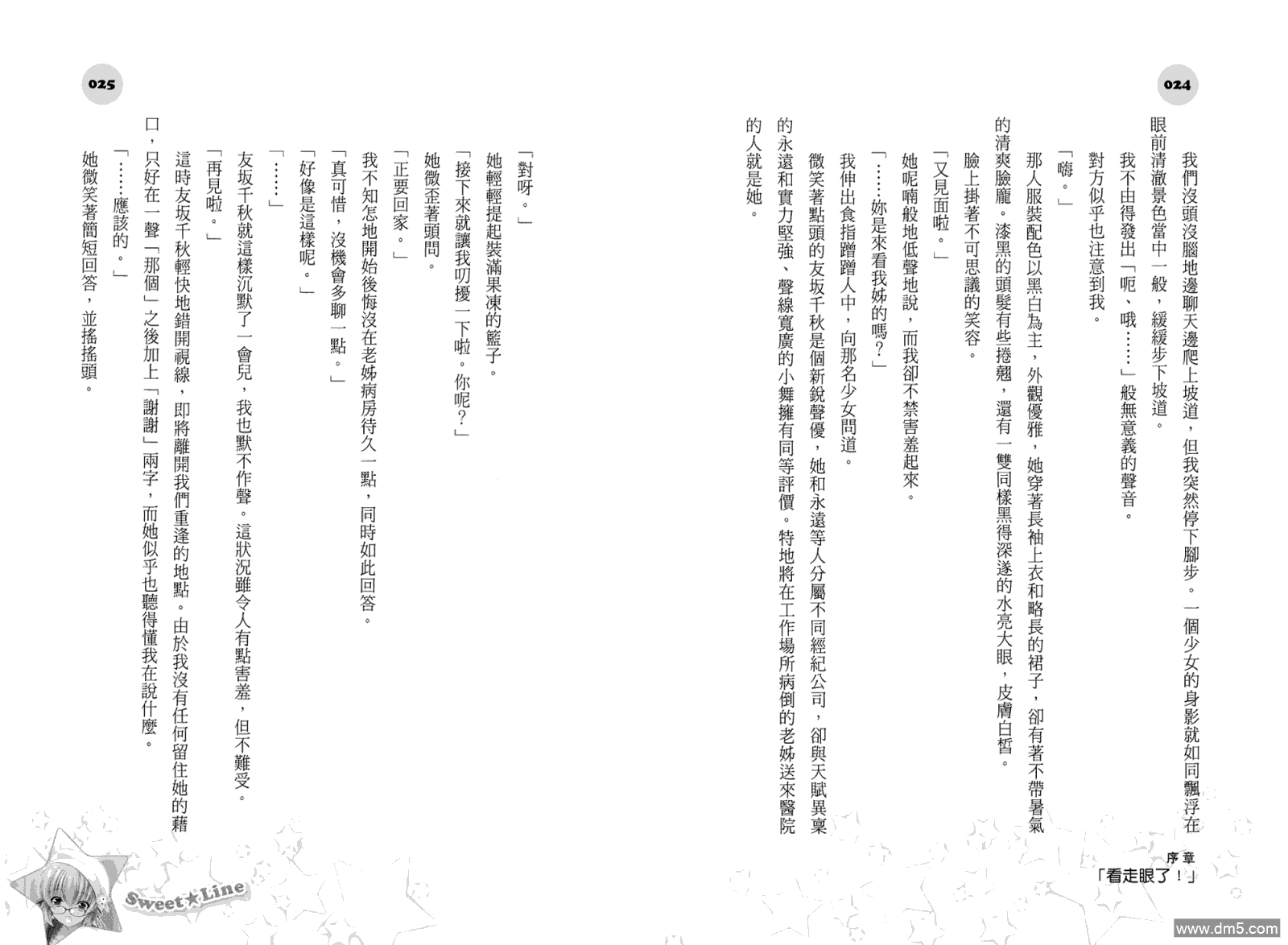 024

我們沒頭沒腦地邊聊天邊爬上坡道，但我突然停下腳步。一個少女的身影就如同飄浮在眼前清澈景色當中一般，緩緩步下坡道。

我不由得發出「呃、哦……」般無意義的聲音。

對方似乎也注意到我。

「嗨。」

那人服裝配色以黑白為主，外觀優雅，她穿著長袖上衣和略長的裙子，卻有著不帶暑氣的清爽臉龐。漆黑的頭髮有些捲翹，還有一雙同樣黑得深邃的水亮大眼，皮膚白皙。

臉上掛著不可思議的笑容。

「又見面啦。」

她呢喃般地低聲地說，而我卻不禁害羞起來。

「……妳是來看我姊的嗎？」

我伸出食指蹭蹭人中，向那名少女問道。

微笑著點頭的友坂千秋是個新銳聲優，她和永遠等人分屬不同經紀公司，卻與天賦異稟的永遠和實力堅強、聲線寬廣的小舞擁有同等評價。特地將在工作場所病倒的老姊送來醫院的人就是她。

序章
「看走眼了！」

025

「對呀。」

她輕輕提起裝滿果凍的籃子。

「接下來就讓我叨擾一下啦。你呢？」

她微歪著頭問。

「正要回家。」

我不知怎地開始後悔沒在老姊病房待久一點，同時如此回答。

「真可惜，沒機會多聊一點。」

「好像是這樣呢。」

「……」

友坂千秋就這樣沉默了一會兒，我也默不作聲。這狀況雖令人有點害羞，但不難受。

「再見啦。」

這時友坂千秋輕快地錯開視線，即將離開我們重逢的地點。由於我沒有任何留住她的藉口，只好在一聲「那個」之後加上「謝謝」兩字，而她似乎也聽得懂我在說什麼。

「……應該的。」

她微笑著簡短回答，並搖搖頭。

Sweet★Line

www.dm5.com